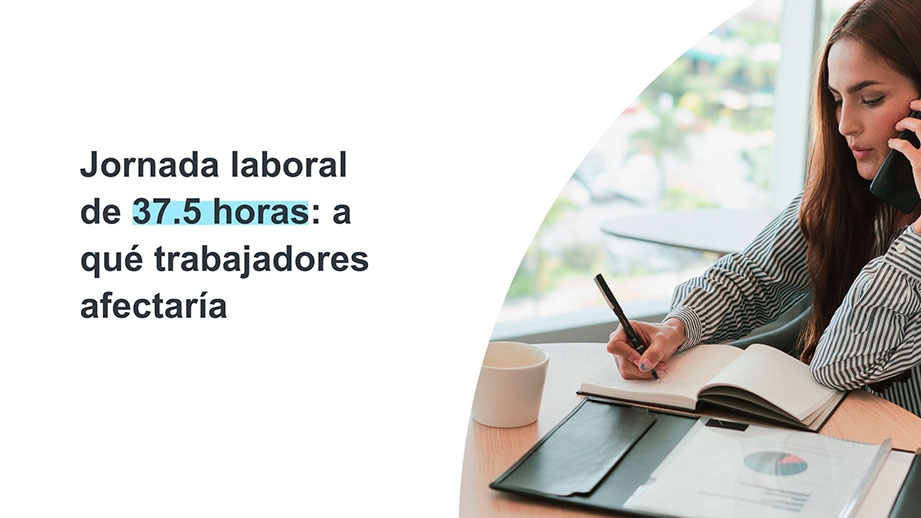 Jornada laboral de 37.5 horas: a qué trabajadores afectaría